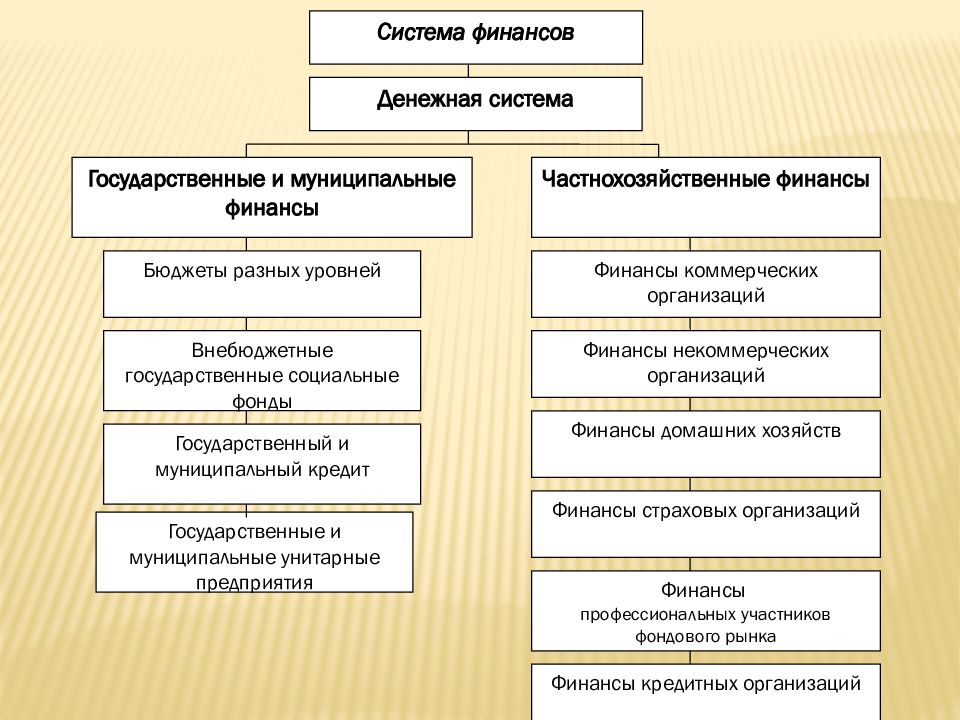 Система финансов

Денежная система

Государственные и муниципальные финансы

Бюджеты разных уровней

Внебюджетные государственные социальные фонды

Государственный и муниципальный кредит

Государственные и муниципальные унитарные предприятия

Частнохозяйственные финансы

Финансы коммерческих организаций

Финансы некоммерческих организаций

Финансы домашних хозяйств

Финансы страховых организаций

Финансы профессиональных участников фондового рынка

Финансы кредитных организаций